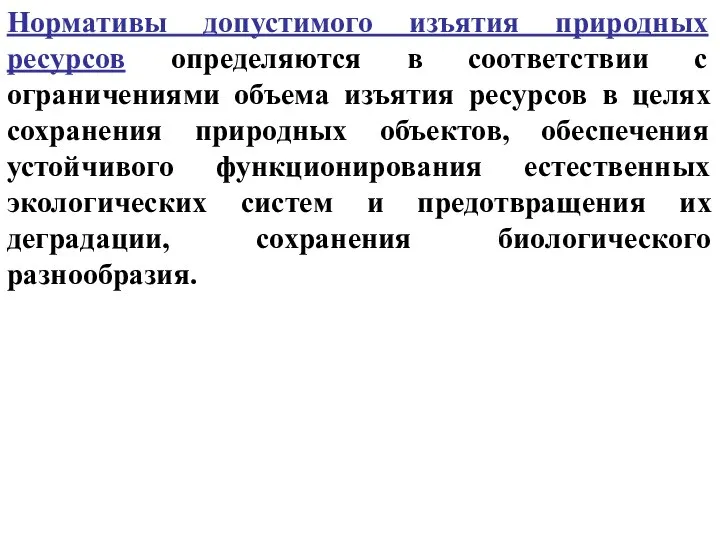 Нормативы допустимого изъятия природных ресурсов определяются в соответствии с ограничениями объема изъятия ресурсов в целях сохранения природных объектов, обеспечения устойчивого функционирования естественных экологических систем и предотвращения их деградации, сохранения биологического разнообразия.